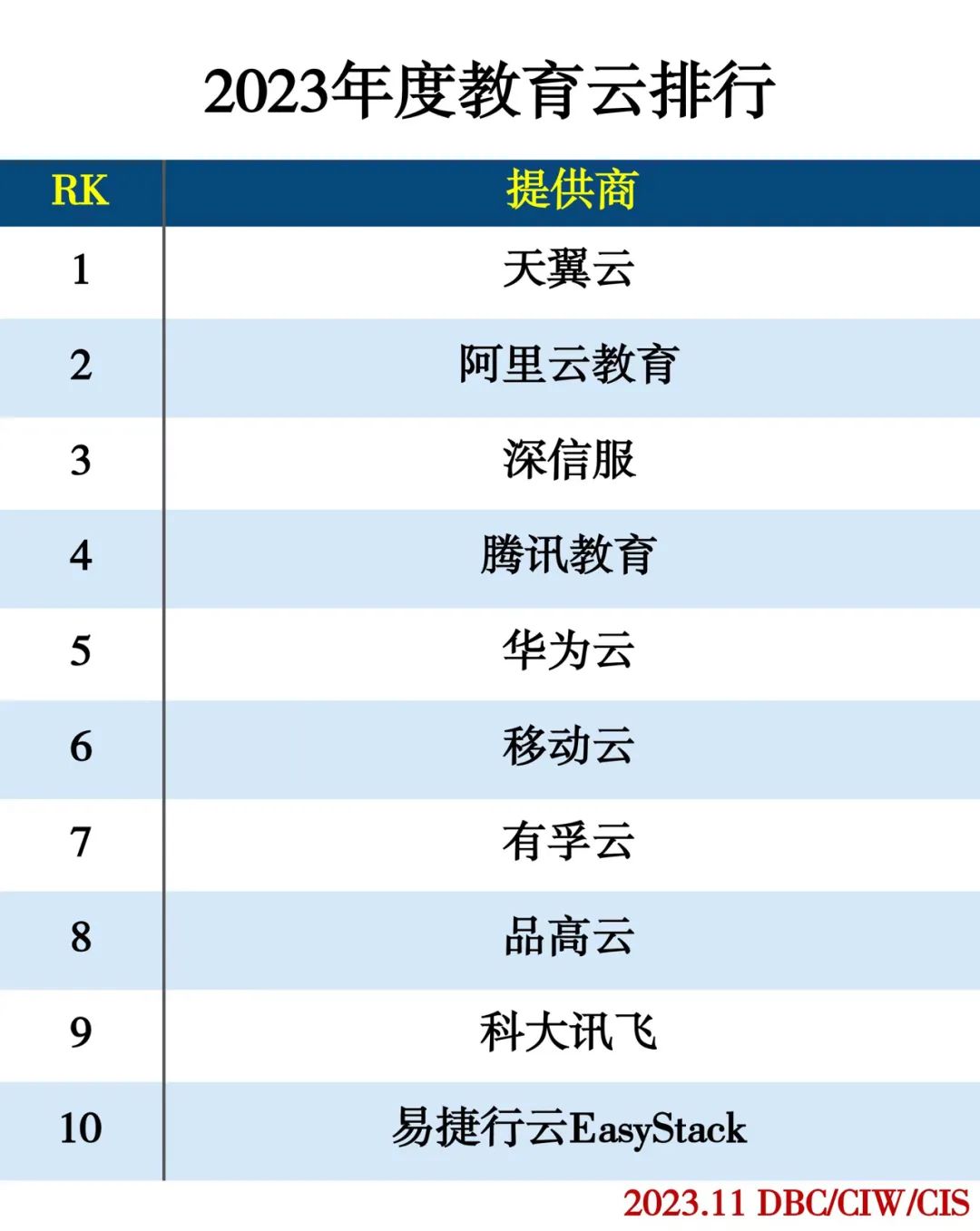 2023年度教育云排行

| RK | 提供商 |
|---|---|
| 1 | 天翼云 |
| 2 | 阿里云教育 |
| 3 | 深信服 |
| 4 | 腾讯教育 |
| 5 | 华为云 |
| 6 | 移动云 |
| 7 | 有孚云 |
| 8 | 品高云 |
| 9 | 科大讯飞 |
| 10 | 易捷行云EasyStack |

2023.11 DBC/CIW/CIS